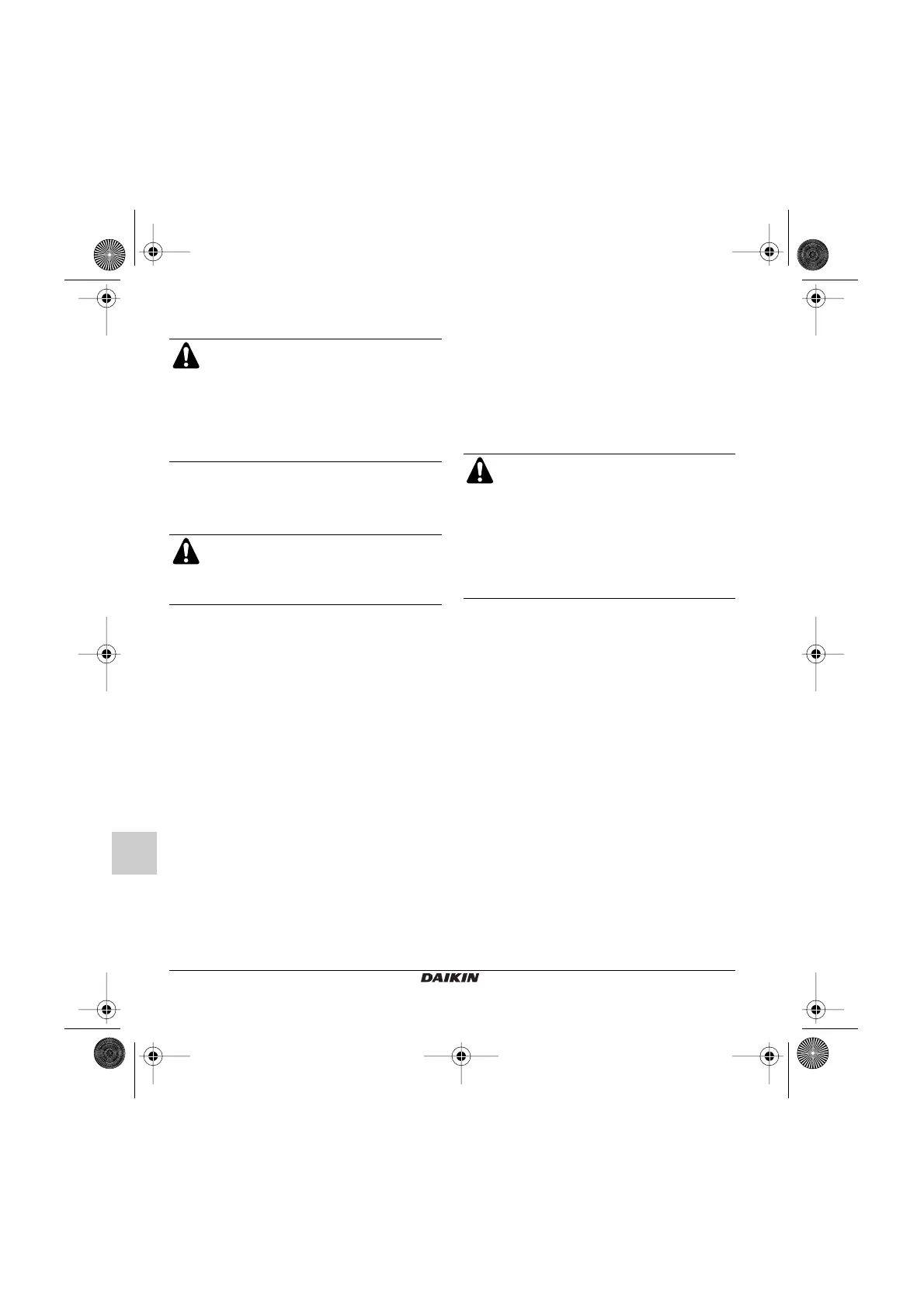 DAIKIN